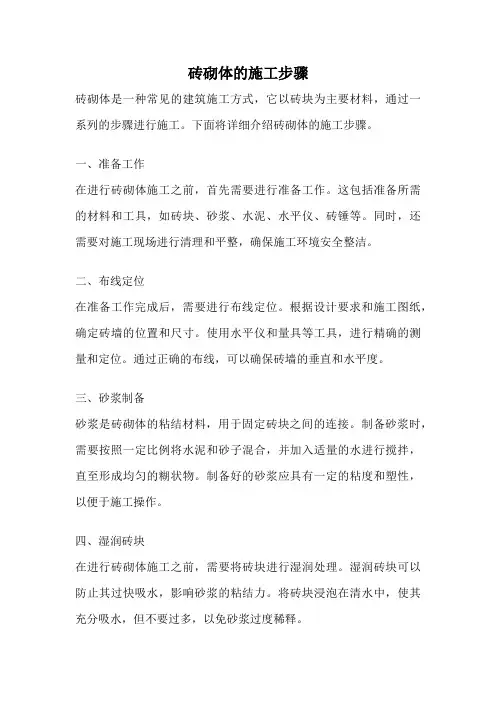 砖砌体的施工步骤

砖砌体是一种常见的建筑施工方式，它以砖块为主要材料，通过一系列的步骤进行施工。下面将详细介绍砖砌体的施工步骤。

一、准备工作

在进行砖砌体施工之前，首先需要进行准备工作。这包括准备所需的材料和工具，如砖块、砂浆、水泥、水平仪、砖锤等。同时，还需要对施工现场进行清理和平整，确保施工环境安全整洁。

二、布线定位

在准备工作完成后，需要进行布线定位。根据设计要求和施工图纸，确定砖墙的位置和尺寸。使用水平仪和量具等工具，进行精确的测量和定位。通过正确的布线，可以确保砖墙的垂直和水平度。

三、砂浆制备

砂浆是砖砌体的粘结材料，用于固定砖块之间的连接。制备砂浆时，需要按照一定比例将水泥和砂子混合，并加入适量的水进行搅拌，直至形成均匀的糊状物。制备好的砂浆应具有一定的粘度和塑性，以便于施工操作。

四、湿润砖块

在进行砖砌体施工之前，需要将砖块进行湿润处理。湿润砖块可以防止其过快吸水，影响砂浆的粘结力。将砖块浸泡在清水中，使其充分吸水，但不要过多，以免砂浆过度稀释。